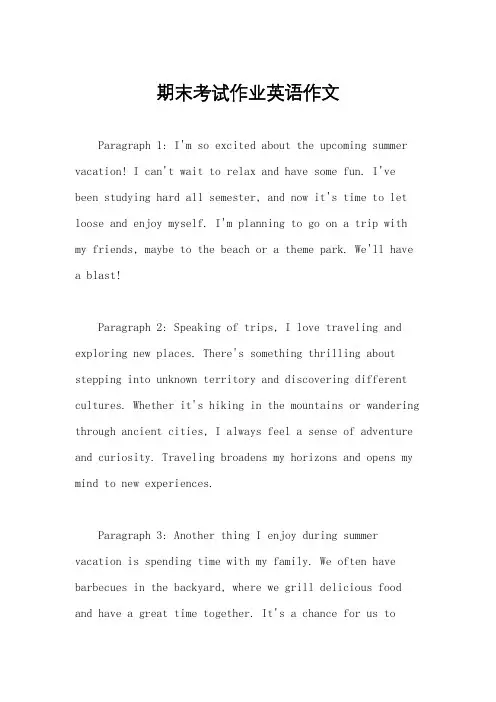 期末考试作业英语作文

Paragraph 1: I'm so excited about the upcoming summer vacation! I can't wait to relax and have some fun. I've been studying hard all semester, and now it's time to let loose and enjoy myself. I'm planning to go on a trip with my friends, maybe to the beach or a theme park. We'll have a blast!

Paragraph 2: Speaking of trips, I love traveling and exploring new places. There's something thrilling about stepping into unknown territory and discovering different cultures. Whether it's hiking in the mountains or wandering through ancient cities, I always feel a sense of adventure and curiosity. Traveling broadens my horizons and opens my mind to new experiences.

Paragraph 3: Another thing I enjoy during summer vacation is spending time with my family. We often have barbecues in the backyard, where we grill delicious food and have a great time together. It's a chance for us to